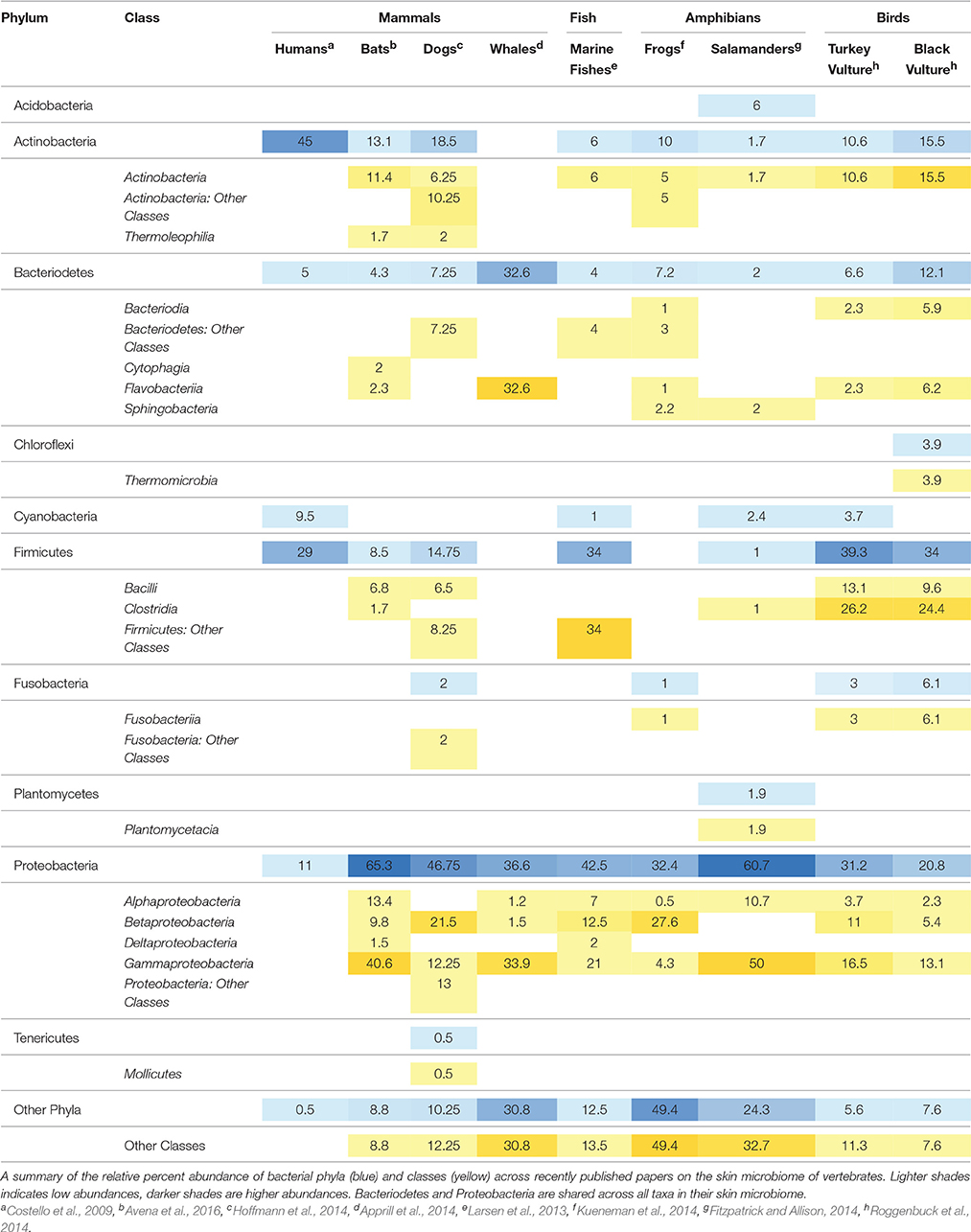 | Phylum | Class | Mammals | | | | Fish | Amphibians | | Birds | |
|---|---|---|---|---|---|---|---|---|---|---|
| | | Humans$^a$ | Bats$^b$ | Dogs$^c$ | Whales$^d$ | Marine Fishes$^e$ | Frogs$^f$ | Salamanders$^g$ | Turkey Vulture$^h$ | Black Vulture$^h$ |
| Acidobacteria | | | | | | | | 6 | | |
| Actinobacteria | | 45 | 13.1 | 18.5 | | 6 | 10 | 1.7 | 10.6 | 15.5 |
| | Actinobacteria | | 11.4 | 6.25 | | 6 | 5 | 1.7 | 10.6 | 15.5 |
| | Actinobacteria: Other Classes | | | 10.25 | | | 5 | | | |
| | Thermoleophilia | | 1.7 | 2 | | | | | | |
| Bacteriodetes | | 5 | 4.3 | 7.25 | 32.6 | 4 | 7.2 | 2 | 6.6 | 12.1 |
| | Bacteriodia | | | | | | 1 | | 2.3 | 5.9 |
| | Bacteriodetes: Other Classes | | | 7.25 | | 4 | 3 | | | |
| | Cytophagia | | 2 | | | | | | | |
| | Flavobacteriia | | 2.3 | | 32.6 | | 1 | | 2.3 | 6.2 |
| | Sphingobacteria | | | | | | 2.2 | 2 | | |
| Chloroflexi | | | | | | | | | | 3.9 |
| | Thermomicrobia | | | | | | | | | 3.9 |
| Cyanobacteria | | 9.5 | | | | 1 | | 2.4 | 3.7 | |
| Firmicutes | | 29 | 8.5 | 14.75 | | 34 | | 1 | 39.3 | 34 |
| | Bacilli | | 6.8 | 6.5 | | | | | 13.1 | 9.6 |
| | Clostridia | | 1.7 | | | | | 1 | 26.2 | 24.4 |
| | Firmicutes: Other Classes | | | 8.25 | | 34 | | | | |
| Fusobacteria | | | | 2 | | | 1 | | 3 | 6.1 |
| | Fusobacteriia | | | | | | 1 | | 3 | 6.1 |
| | Fusobacteria: Other Classes | | | 2 | | | | | | |
| Plantomycetes | | | | | | | | 1.9 | | |
| | Plantomycetacia | | | | | | | 1.9 | | |
| Proteobacteria | | 11 | 65.3 | 46.75 | 36.6 | 42.5 | 32.4 | 60.7 | 31.2 | 20.8 |
| | Alphaproteobacteria | | 13.4 | | 1.2 | 7 | 0.5 | 10.7 | 3.7 | 2.3 |
| | Betaproteobacteria | | 9.8 | 21.5 | 1.5 | 12.5 | 27.6 | | 11 | 5.4 |
| | Deltaproteobacteria | | 1.5 | | | 2 | | | | |
| | Gammaproteobacteria | | 40.6 | 12.25 | 33.9 | 21 | 4.3 | 50 | 16.5 | 13.1 |
| | Proteobacteria: Other Classes | | | 13 | | | | | | |
| Tenericutes | | | | 0.5 | | | | | | |
| | Mollicutes | | | 0.5 | | | | | | |
| Other Phyla | | 0.5 | 8.8 | 10.25 | 30.8 | 12.5 | 49.4 | 24.3 | 5.6 | 7.6 |
| | Other Classes | | 8.8 | 12.25 | 30.8 | 13.5 | 49.4 | 32.7 | 11.3 | 7.6 |

A summary of the relative percent abundance of bacterial phyla (blue) and classes (yellow) across recently published papers on the skin microbiome of vertebrates. Lighter shades indicates low abundances, darker shades are higher abundances. Bacteriodetes and Proteobacteria are shared across all taxa in their skin microbiome.
$^a$Costello et al., 2009, $^b$Avena et al., 2016, $^c$Hoffmann et al., 2014, $^d$Apprill et al., 2014, $^e$Larsen et al., 2013, $^f$Kueneman et al., 2014, $^g$Fitzpatrick and Allison, 2014, $^h$Roggenbuck et al., 2014.